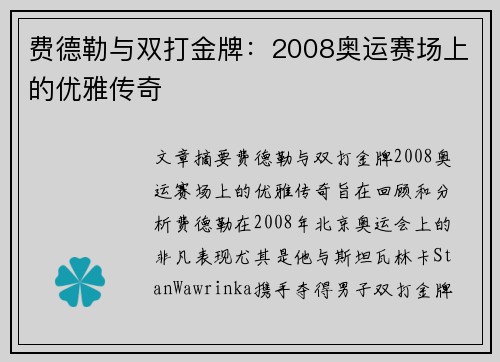 费德勒与双打金牌：2008奥运赛场上的优雅传奇

文章摘要费德勒与双打金牌2008奥运赛场上的优雅传奇旨在回顾和分析费德勒在2008年北京奥运会上的非凡表现尤其是他与斯坦瓦林卡StanWawrinka携手夺得男子双打金牌